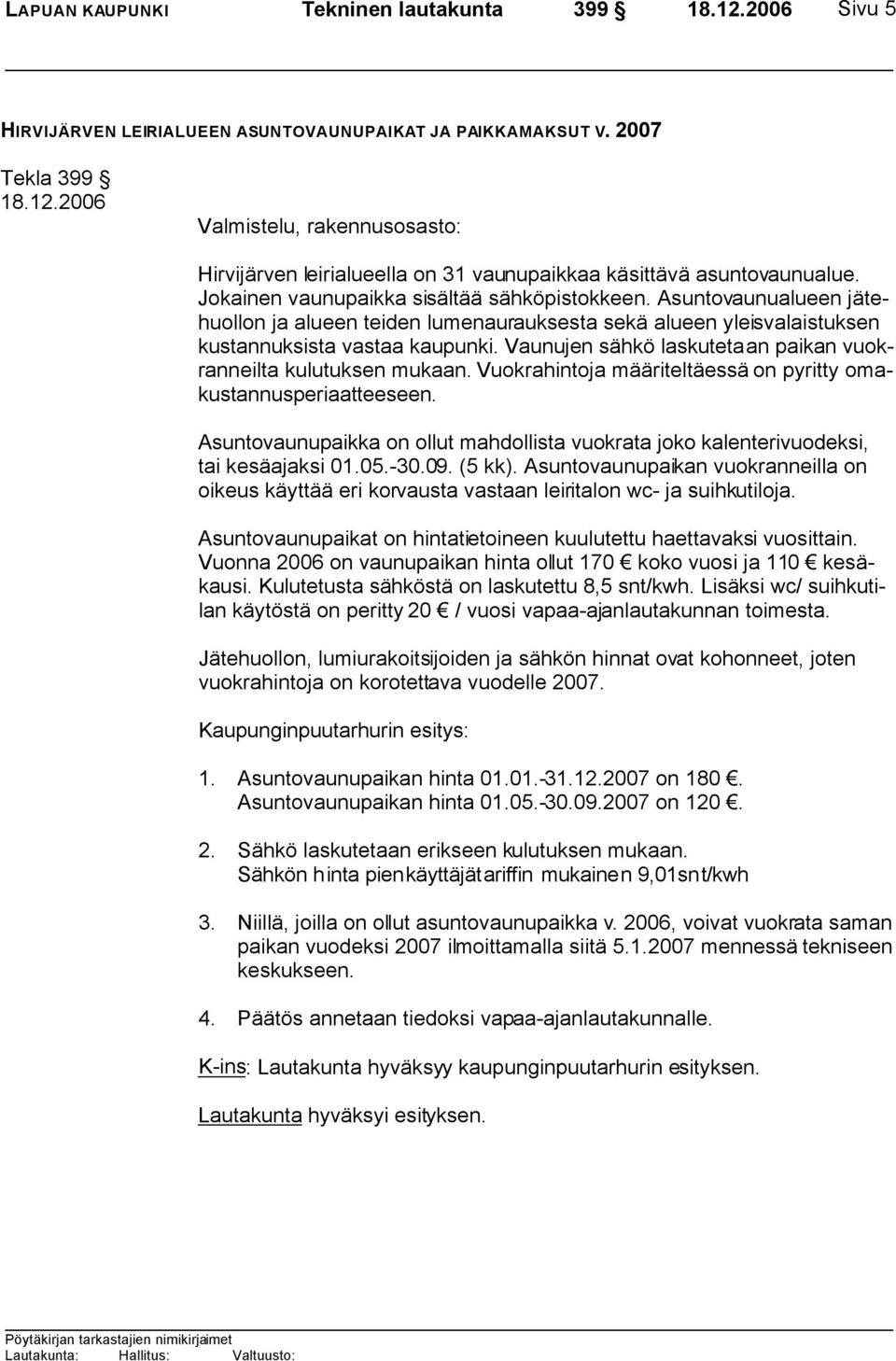 LAPUAN KAUPUNKI Tekninen lautakunta 399 § 18.12.2006 Sivu 5

HIRVIJÄRVEN LEIRIALUEEN ASUNTOVAUNUPAIKAT JA PAIKKAMAKSUT V. 2007

Tekla 399 §
18.12.2006

Valmistelu, rakennusosasto:

Hirvijärven leirialueella on 31 vaunupaikkaa käsittävä asuntovaunualue. Jokainen vaunupaikka sisältää sähköpistokkeen. Asuntovaunualueen jätehuollon ja alueen teiden lumenaurauksesta sekä alueen yleisvalaistuksen kustannuksista vastaa kaupunki. Vaunujen sähkö laskutetaan paikan vuokranneilta kulutuksen mukaan. Vuokrahintoja määriteltäessä on pyritty omakustannusperiaatteeseen.

Asuntovaunupaikka on ollut mahdollista vuokrata joko kalenterivuodeksi, tai kesäajaksi 01.05.-30.09. (5 kk). Asuntovaunupaikan vuokranneilla on oikeus käyttää eri korvausta vastaan leiritalon wc- ja suihkutiloja.

Asuntovaunupaikat on hintatietoineen kuulutettu haettavaksi vuosittain. Vuonna 2006 on vaunupaikan hinta ollut 170 € koko vuosi ja 110 € kesäkausi. Kulutetusta sähköstä on laskutettu 8,5 snt/kwh. Lisäksi wc/ suihkutilan käytöstä on peritty 20 € / vuosi vapaa-ajanlautakunnan toimesta.

Jätehuollon, lumiurakoitsijoiden ja sähkön hinnat ovat kohonneet, joten vuokrahintoja on korotettava vuodelle 2007.

Kaupunginpuutarhurin esitys:

1. Asuntovaunupaikan hinta 01.01.-31.12.2007 on 180 €.
Asuntovaunupaikan hinta 01.05.-30.09.2007 on 120 €.

2. Sähkö laskutetaan erikseen kulutuksen mukaan.
Sähkön hinta pienkäyttäjätariffin mukainen 9,01snt/kwh

3. Niillä, joilla on ollut asuntovaunupaikka v. 2006, voivat vuokrata saman paikan vuodeksi 2007 ilmoittamalla siitä 5.1.2007 mennessä tekniseen keskukseen.

4. Päätös annetaan tiedoksi vapaa-ajanlautakunnalle.

K-ins: Lautakunta hyväksyy kaupunginpuutarhurin esityksen.

Lautakunta hyväksyi esityksen.

Pöytäkirjan tarkastajien nimikirjaimet
Lautakunta: Hallitus: Valtuusto: